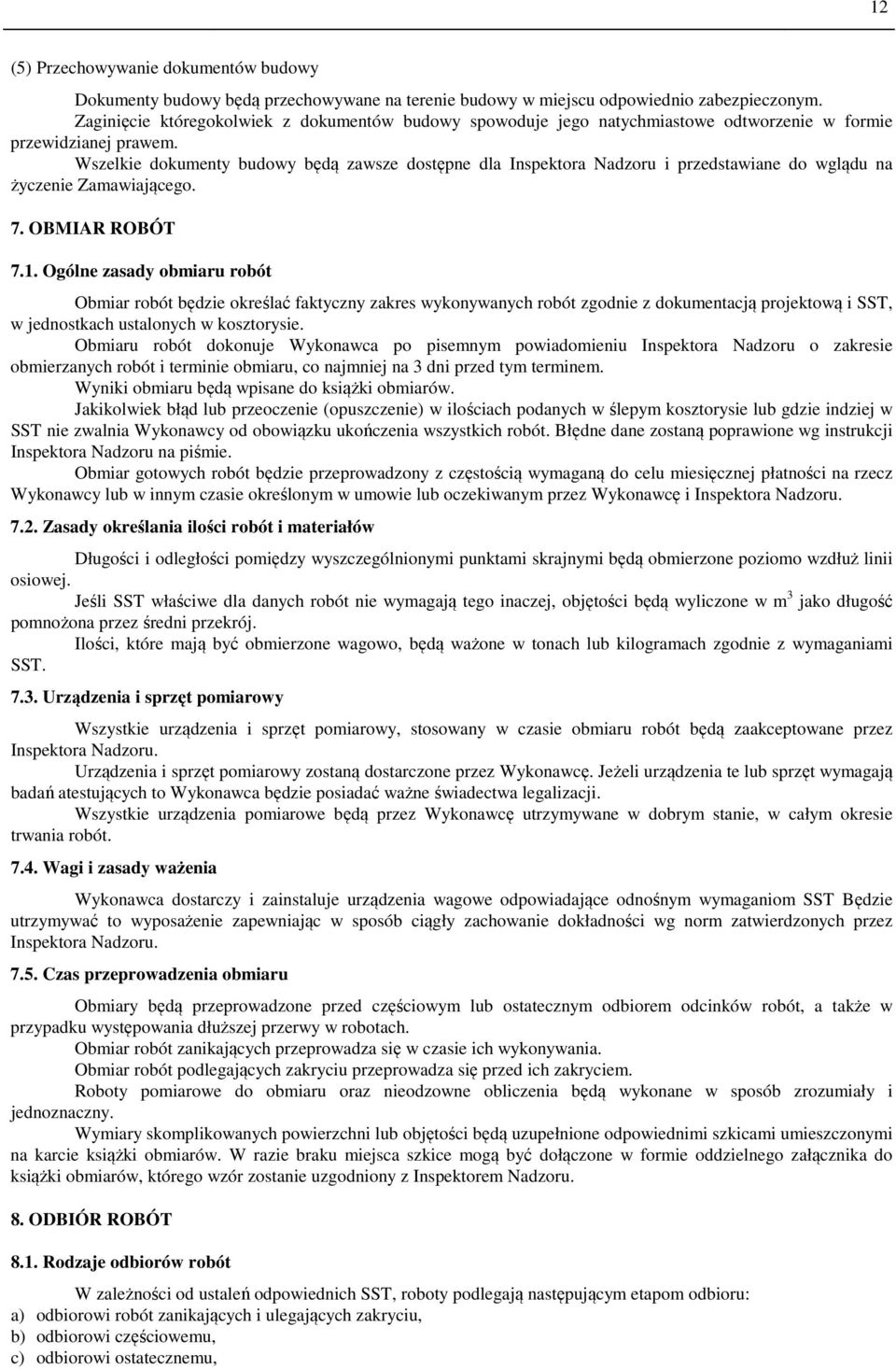 12

(5) Przechowywanie dokumentów budowy

Dokumenty budowy będą przechowywane na terenie budowy w miejscu odpowiednio zabezpieczonym.
Zaginięcie któregokolwiek z dokumentów budowy spowoduje jego natychmiastowe odtworzenie w formie przewidzianej prawem.
Wszelkie dokumenty budowy będą zawsze dostępne dla Inspektora Nadzoru i przedstawiane do wglądu na życzenie Zamawiającego.

7. OBMIAR ROBÓT

7.1. Ogólne zasady obmiaru robót

Obmiar robót będzie określać faktyczny zakres wykonywanych robót zgodnie z dokumentacją projektową i SST, w jednostkach ustalonych w kosztorysie.
Obmiaru robót dokonuje Wykonawca po pisemnym powiadomieniu Inspektora Nadzoru o zakresie obmierzanych robót i terminie obmiaru, co najmniej na 3 dni przed tym terminem.
Wyniki obmiaru będą wpisane do książki obmiarów.
Jakikolwiek błąd lub przeoczenie (opuszczenie) w ilościach podanych w ślepym kosztorysie lub gdzie indziej w SST nie zwalnia Wykonawcy od obowiązku ukończenia wszystkich robót. Błędne dane zostaną poprawione wg instrukcji Inspektora Nadzoru na piśmie.
Obmiar gotowych robót będzie przeprowadzony z częstością wymaganą do celu miesięcznej płatności na rzecz Wykonawcy lub w innym czasie określonym w umowie lub oczekiwanym przez Wykonawcę i Inspektora Nadzoru.

7.2. Zasady określania ilości robót i materiałów

Długości i odległości pomiędzy wyszczególnionymi punktami skrajnymi będą obmierzone poziomo wzdłuż linii osiowej.
Jeśli SST właściwe dla danych robót nie wymagają tego inaczej, objętości będą wyliczone w $m^3$ jako długość pomnożona przez średni przekrój.
Ilości, które mają być obmierzone wagowo, będą ważone w tonach lub kilogramach zgodnie z wymaganiami SST.

7.3. Urządzenia i sprzęt pomiarowy

Wszystkie urządzenia i sprzęt pomiarowy, stosowany w czasie obmiaru robót będą zaakceptowane przez Inspektora Nadzoru.
Urządzenia i sprzęt pomiarowy zostaną dostarczone przez Wykonawcę. Jeżeli urządzenia te lub sprzęt wymagają badań atestujących to Wykonawca będzie posiadać ważne świadectwa legalizacji.
Wszystkie urządzenia pomiarowe będą przez Wykonawcę utrzymywane w dobrym stanie, w całym okresie trwania robót.

7.4. Wagi i zasady ważenia

Wykonawca dostarczy i zainstaluje urządzenia wagowe odpowiadające odnośnym wymaganiom SST Będzie utrzymywać to wyposażenie zapewniając w sposób ciągły zachowanie dokładności wg norm zatwierdzonych przez Inspektora Nadzoru.

7.5. Czas przeprowadzenia obmiaru

Obmiary będą przeprowadzone przed częściowym lub ostatecznym odbiorem odcinków robót, a także w przypadku występowania dłuższej przerwy w robotach.
Obmiar robót zanikających przeprowadza się w czasie ich wykonywania.
Obmiar robót podlegających zakryciu przeprowadza się przed ich zakryciem.
Roboty pomiarowe do obmiaru oraz nieodzowne obliczenia będą wykonane w sposób zrozumiały i jednoznaczny.
Wymiary skomplikowanych powierzchni lub objętości będą uzupełnione odpowiednimi szkicami umieszczonymi na karcie książki obmiarów. W razie braku miejsca szkice mogą być dołączone w formie oddzielnego załącznika do książki obmiarów, którego wzór zostanie uzgodniony z Inspektorem Nadzoru.

8. ODBIÓR ROBÓT

8.1. Rodzaje odbiorów robót

W zależności od ustaleń odpowiednich SST, roboty podlegają następującym etapom odbioru:
a) odbiorowi robót zanikających i ulegających zakryciu,
b) odbiorowi częściowemu,
c) odbiorowi ostatecznemu,